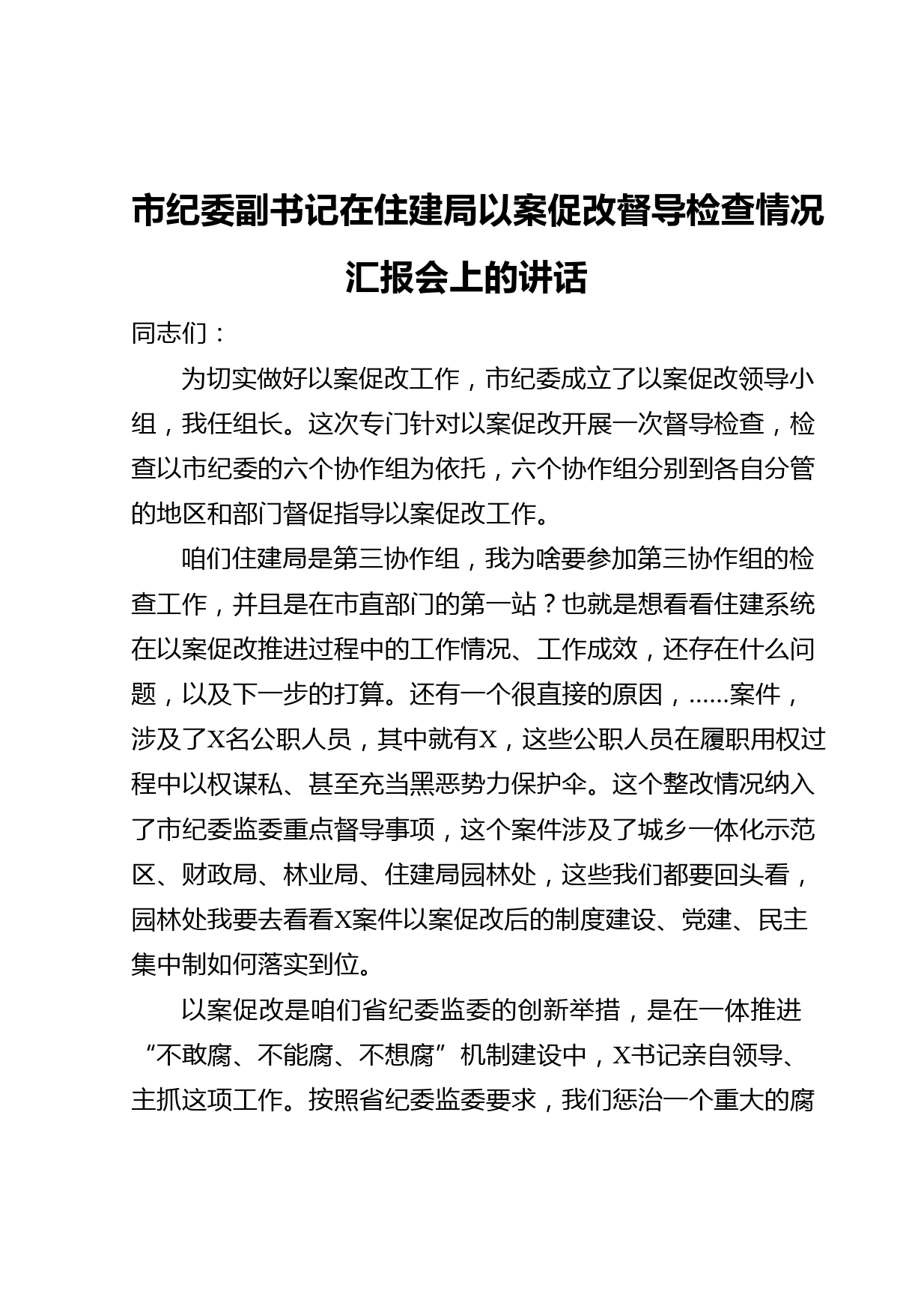 市纪委副书记在住建局以案促改督导检查情况汇报会上的讲话

同志们：

为切实做好以案促改工作，市纪委成立了以案促改领导小组，我任组长。这次专门针对以案促改开展一次督导检查，检查以市纪委的六个协作组为依托，六个协作组分别到各自分管的地区和部门督促指导以案促改工作。

咱们住建局是第三协作组，我为啥要参加第三协作组的检查工作，并且是在市直部门的第一站？也就是想看看住建系统在以案促改推进过程中的工作情况、工作成效，还存在什么问题，以及下一步的打算。还有一个很直接的原因，……案件，涉及了X名公职人员，其中就有X，这些公职人员在履职用权过程中以权谋私、甚至充当黑恶势力保护伞。这个整改情况纳入了市纪委监委重点督导事项，这个案件涉及了城乡一体化示范区、财政局、林业局、住建局园林处，这些我们都要回头看，园林处我要去看看X案件以案促改后的制度建设、党建、民主集中制如何落实到位。

以案促改是咱们省纪委监委的创新举措，是在一体推进“不敢腐、不能腐、不想腐”机制建设中，X书记亲自领导、主抓这项工作。按照省纪委监委要求，我们惩治一个重大的腐